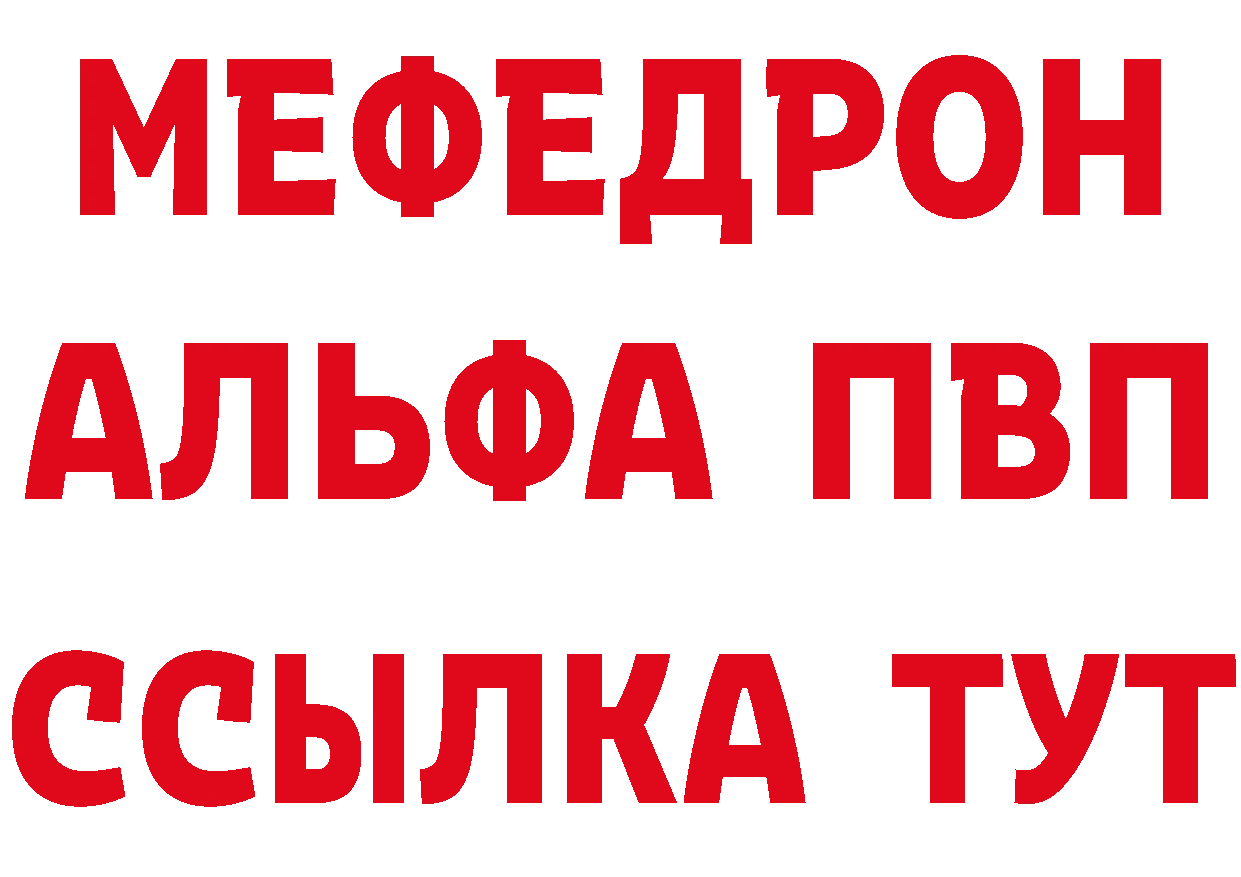 МЕФЕДРОН
АЛЬФА ПВП
ССЫЛКА ТУТ